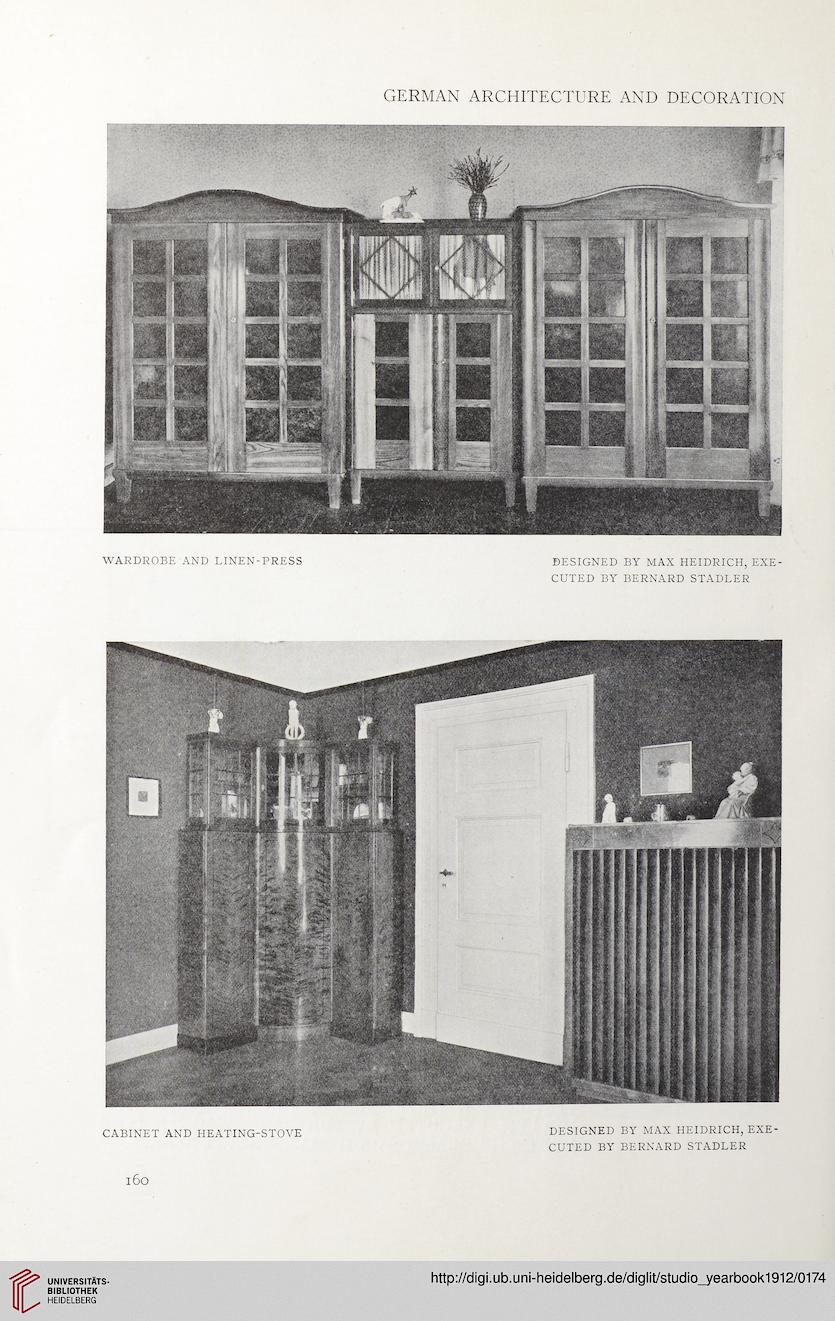 GERMAN ARCHITECTURE AND DECORATION

WARDROBE AND LINEN-PRESS

DESIGNED BY MAX HEIDRICH, EXECUTED BY BERNARD STADLER

CABINET AND HEATING-STOVE

DESIGNED BY MAX HEIDRICH, EXECUTED BY BERNARD STADLER

160

UNIVERSITÄTS-BIBLIOTHEK HEIDELBERG

http://digi.ub.uni-heidelberg.de/diglit/studio_yearbook1912/0174